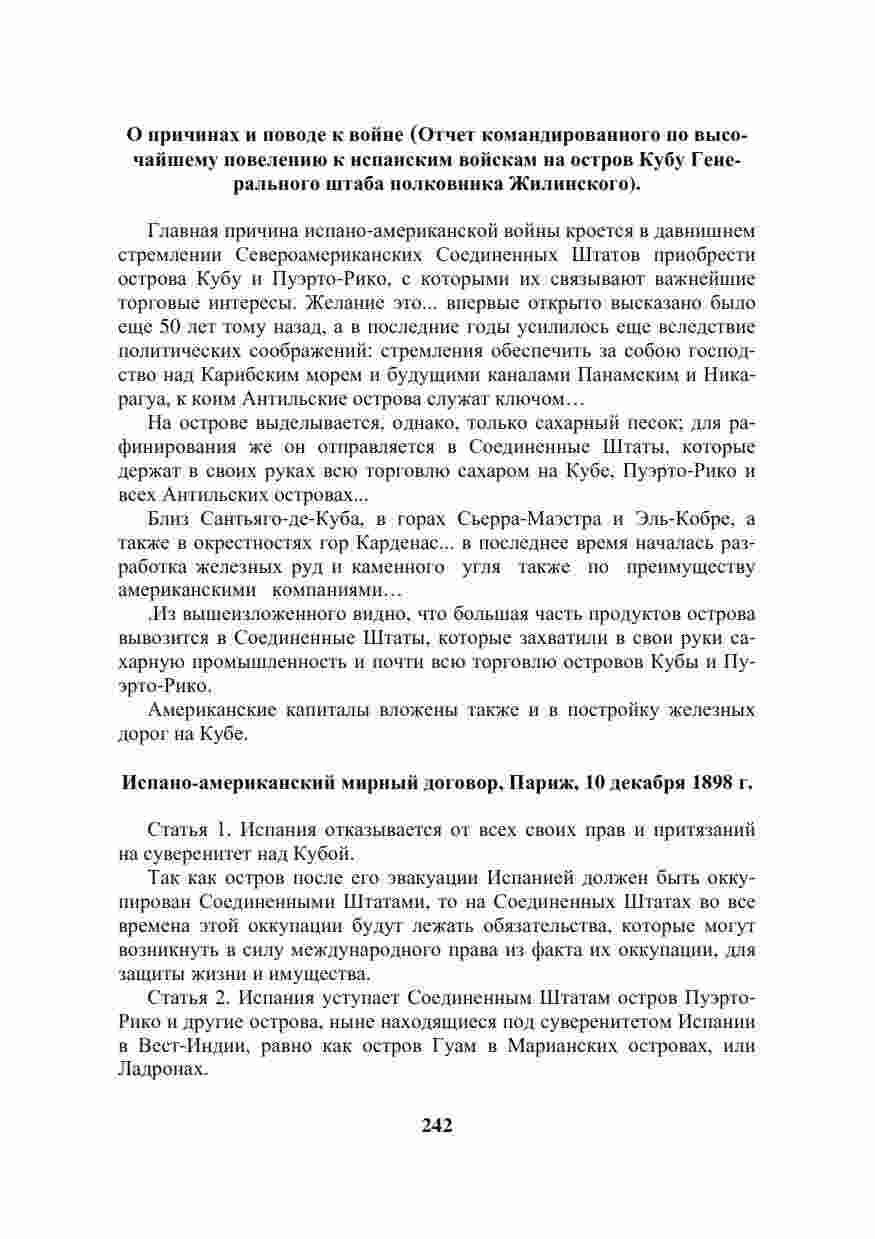 О причинах и поводе к войне (Отчет командированного по высочайшему повелению к испанским войскам на остров Кубу Генерального штаба полковника Жилинского).

Главная причина испано-американской войны кроется в давнишнем стремлении Североамериканских Соединенных Штатов приобрести острова Кубу и Пуэрто-Рико, с которыми их связывают важнейшие торговые интересы. Желание это... впервые открыто высказано было еще 50 лет тому назад, а в последние годы усилилось еще вследствие политических соображений: стремления обеспечить за собою господство над Карибским морем и будущими каналами Панамским и Никарагуа, к коим Антильские острова служат ключом…

На острове выделывается, однако, только сахарный песок; для рафинирования же он отправляется в Соединенные Штаты, которые держат в своих руках всю торговлю сахаром на Кубе, Пуэрто-Рико и всех Антильских островах...

Близ Сантьяго-де-Куба, в горах Сьерра-Маэстра и Эль-Кобре, а также в окрестностях гор Карденас... в последнее время началась разработка железных руд и каменного угля также по преимуществу американскими компаниями…

.Из вышеизложенного видно, что большая часть продуктов острова вывозится в Соединенные Штаты, которые захватили в свои руки сахарную промышленность и почти всю торговлю островов Кубы и Пуэрто-Рико.

Американские капиталы вложены также и в постройку железных дорог на Кубе.

Испано-американский мирный договор, Париж, 10 декабря 1898 г.

Статья 1. Испания отказывается от всех своих прав и притязаний на суверенитет над Кубой.

Так как остров после его эвакуации Испанией должен быть оккупирован Соединенными Штатами, то на Соединенных Штатах во все времена этой оккупации будут лежать обязательства, которые могут возникнуть в силу международного права из факта их оккупации, для защиты жизни и имущества.

Статья 2. Испания уступает Соединенным Штатам остров Пуэрто-Рико и другие острова, ныне находящиеся под суверенитетом Испании в Вест-Индии, равно как остров Гуам в Марианских островах, или Ладронах.

242